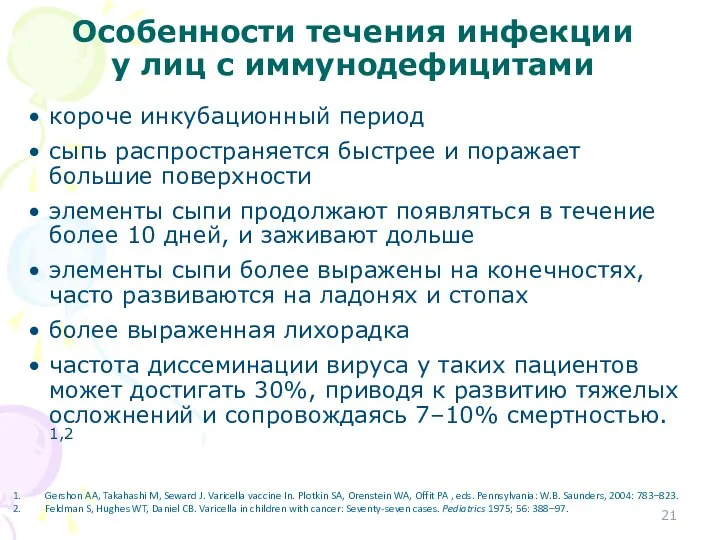 Особенности течения инфекции у лиц с иммунодефицитами

• короче инкубационный период
• сыпь распространяется быстрее и поражает большие поверхности
• элементы сыпи продолжают появляться в течение более 10 дней, и заживают дольше
• элементы сыпи более выражены на конечностях, часто развиваются на ладонях и стопах
• более выраженная лихорадка
• частота диссеминации вируса у таких пациентов может достигать 30%, приводя к развитию тяжелых осложнений и сопровождаясь 7–10% смертностью. 1,2

1. Gershon AA, Takahashi M, Seward J. Varicella vaccine In. Plotkin SA, Orenstein WA, Offit PA , eds. Pennsylvania: W.B. Saunders, 2004: 783–823.
2. Feldman S, Hughes WT, Daniel CB. Varicella in children with cancer: Seventy-seven cases. Pediatrics 1975; 56: 388–97.

21